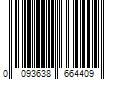 0 093638 664409